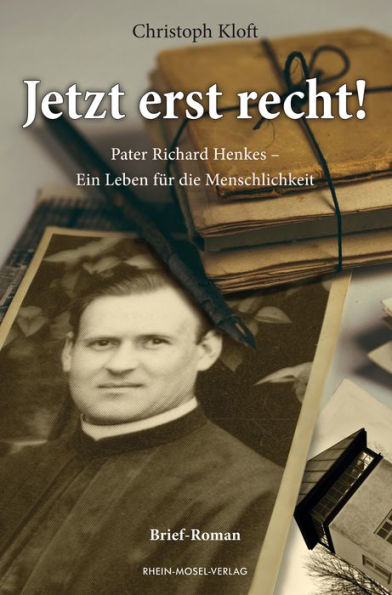 Christoph Kloft

Jetzt erst recht!

Pater Richard Henkes –
Ein Leben für die Menschlichkeit

Brief-Roman

RHEIN-MOSEL-VERLAG